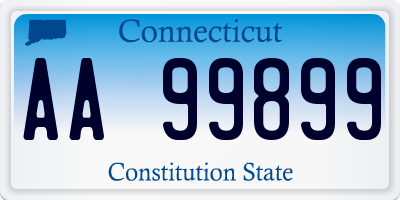 Connecticut

AA 99899

Constitution State